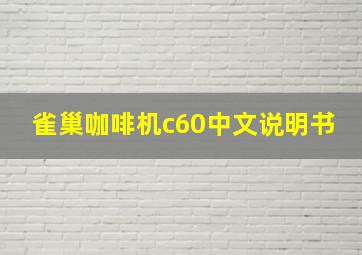 雀巢咖啡机c60中文说明书